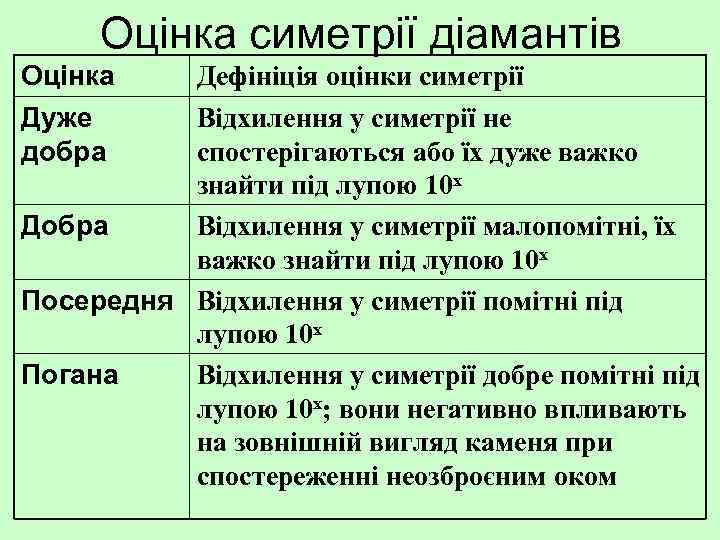 Оцінка симетрії діамантів

| Оцінка | Дефініція оцінки симетрії |
|---|---|
| Дуже добра | Відхилення у симетрії не спостерігаються або їх дуже важко знайти під лупою $10^x$ |
| Добра | Відхилення у симетрії малопомітні, їх важко знайти під лупою $10^x$ |
| Посередня | Відхилення у симетрії помітні під лупою $10^x$ |
| Погана | Відхилення у симетрії добре помітні під лупою $10^x$; вони негативно впливають на зовнішній вигляд каменя при спостереженні неозброєним оком |